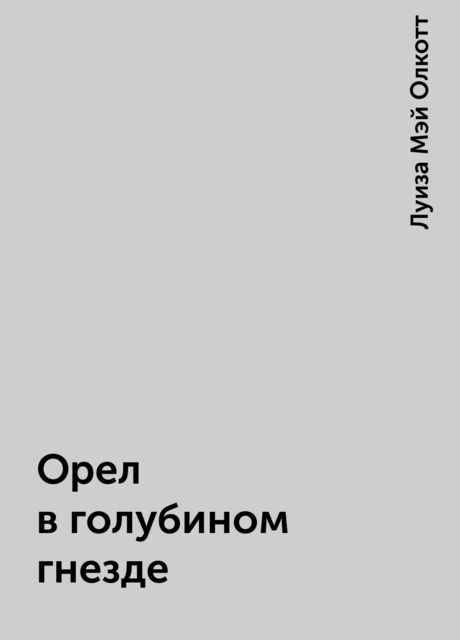 Луиза Мэй Олкотт

Орел
в голубином
гнезде